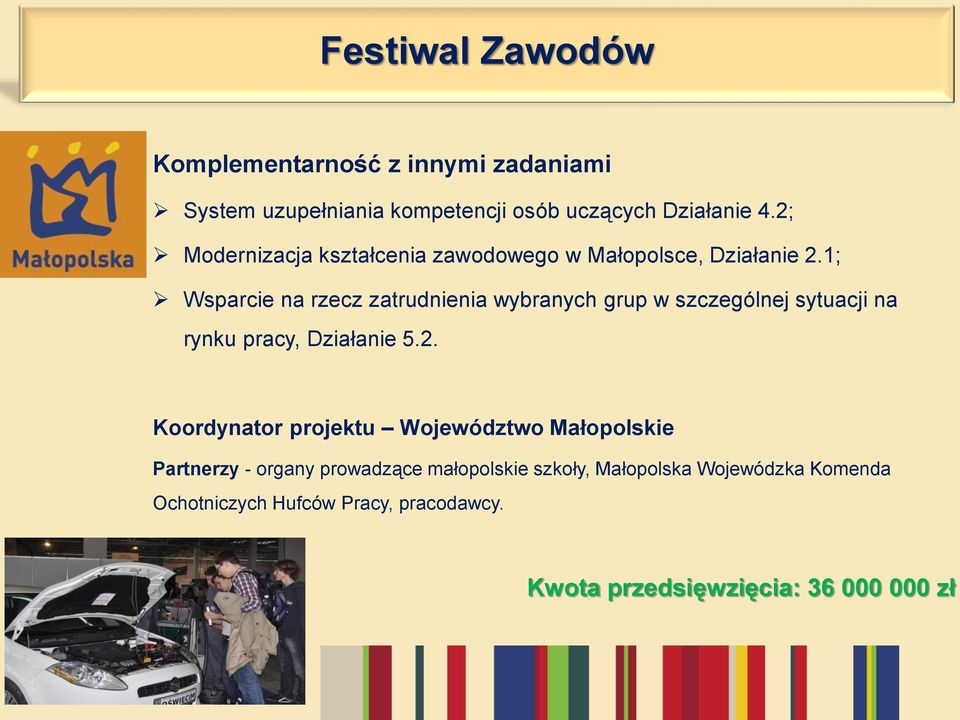 Festiwal Zawodów

Małopolska

Komplementarność z innymi zadaniami

➢ System uzupełniania kompetencji osób uczących Działanie 4.2;

➢ Modernizacja kształcenia zawodowego w Małopolsce, Działanie 2.1;

➢ Wsparcie na rzecz zatrudnienia wybranych grup w szczególnej sytuacji na rynku pracy, Działanie 5.2.

Koordynator projektu – Województwo Małopolskie

Partnerzy - organy prowadzące małopolskie szkoły, Małopolska Wojewódzka Komenda Ochotniczych Hufców Pracy, pracodawcy.

Kwota przedsięwzięcia: 36 000 000 zł

OŚWIĘCIM